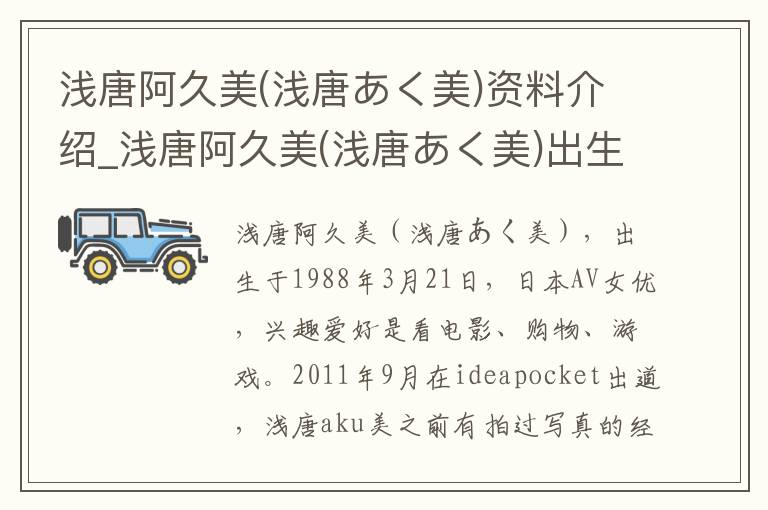 浅唐阿久美(浅唐あく美)资料介绍_浅唐阿久美(浅唐あく美)出生

浅唐阿久美（浅唐あく美），出生于1988年3月21日，日本AV女优，兴趣爱好是看电影、购物、游戏。2011年9月在ideapocket出道，浅唐aku美之前有拍过写真的经